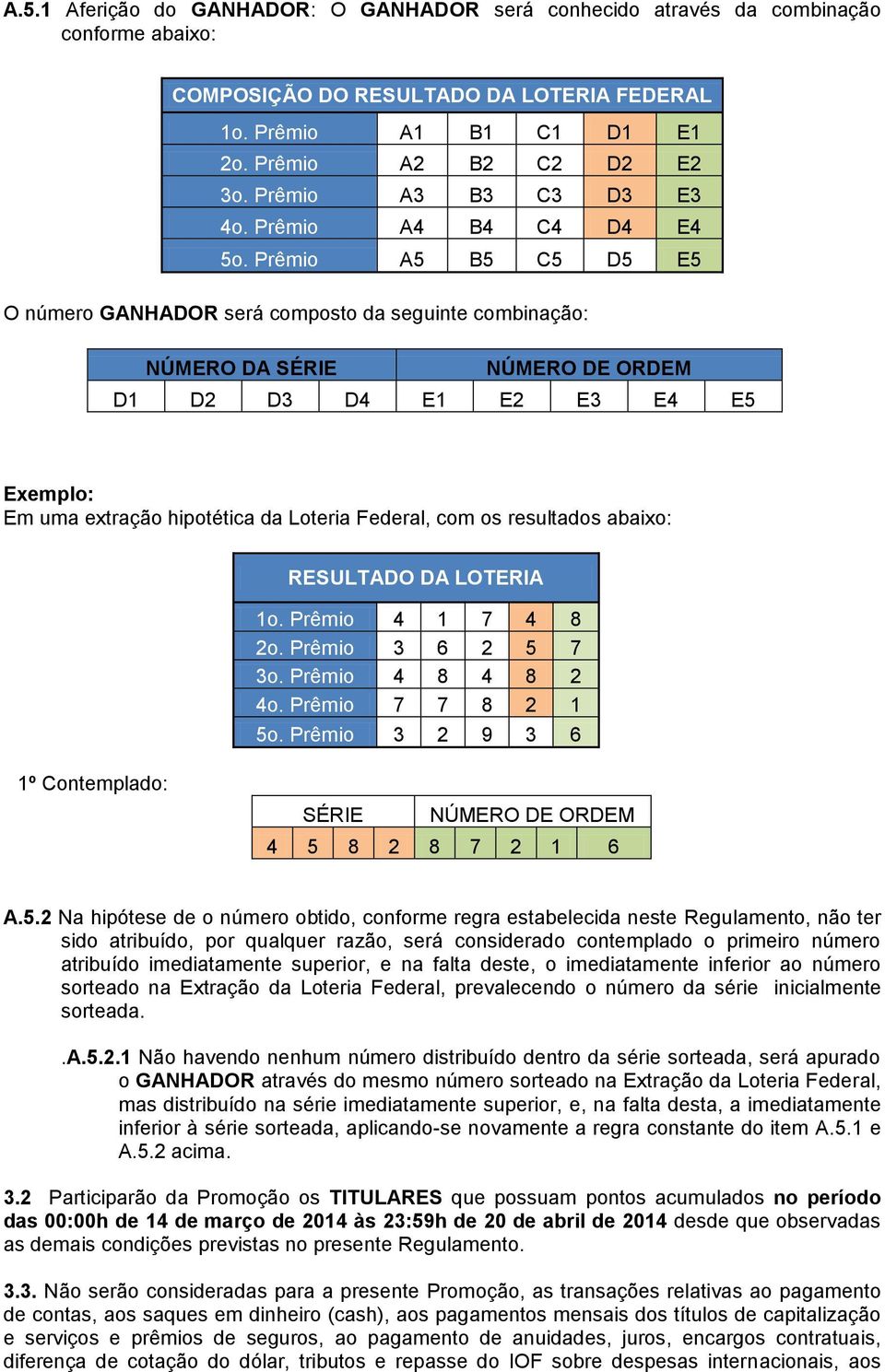 A.5.1 Aferição do GANHADOR: O GANHADOR será conhecido através da combinação conforme abaixo:

| COMPOSIÇÃO DO RESULTADO DA LOTERIA FEDERAL | | | | | |
|---|---|---|---|---|---|
| 1o. Prêmio | A1 | B1 | C1 | D1 | E1 |
| 2o. Prêmio | A2 | B2 | C2 | D2 | E2 |
| 3o. Prêmio | A3 | B3 | C3 | D3 | E3 |
| 4o. Prêmio | A4 | B4 | C4 | D4 | E4 |
| 5o. Prêmio | A5 | B5 | C5 | D5 | E5 |

O número GANHADOR será composto da seguinte combinação:

| NÚMERO DA SÉRIE | | | | NÚMERO DE ORDEM | | | | |
|---|---|---|---|---|---|---|---|---|
| D1 | D2 | D3 | D4 | E1 | E2 | E3 | E4 | E5 |

Exemplo:
Em uma extração hipotética da Loteria Federal, com os resultados abaixo:

| RESULTADO DA LOTERIA | | | | | |
|---|---|---|---|---|---|
| 1o. Prêmio | 4 | 1 | 7 | 4 | 8 |
| 2o. Prêmio | 3 | 6 | 2 | 5 | 7 |
| 3o. Prêmio | 4 | 8 | 4 | 8 | 2 |
| 4o. Prêmio | 7 | 7 | 8 | 2 | 1 |
| 5o. Prêmio | 3 | 2 | 9 | 3 | 6 |

1º Contemplado:

| SÉRIE | | | | NÚMERO DE ORDEM | | | | |
|---|---|---|---|---|---|---|---|---|
| 4 | 5 | 8 | 2 | 8 | 7 | 2 | 1 | 6 |

A.5.2 Na hipótese de o número obtido, conforme regra estabelecida neste Regulamento, não ter sido atribuído, por qualquer razão, será considerado contemplado o primeiro número atribuído imediatamente superior, e na falta deste, o imediatamente inferior ao número sorteado na Extração da Loteria Federal, prevalecendo o número da série inicialmente sorteada.

.A.5.2.1 Não havendo nenhum número distribuído dentro da série sorteada, será apurado o GANHADOR através do mesmo número sorteado na Extração da Loteria Federal, mas distribuído na série imediatamente superior, e, na falta desta, a imediatamente inferior à série sorteada, aplicando-se novamente a regra constante do item A.5.1 e A.5.2 acima.

3.2 Participarão da Promoção os TITULARES que possuam pontos acumulados no período das 00:00h de 14 de março de 2014 às 23:59h de 20 de abril de 2014 desde que observadas as demais condições previstas no presente Regulamento.

3.3. Não serão consideradas para a presente Promoção, as transações relativas ao pagamento de contas, aos saques em dinheiro (cash), aos pagamentos mensais dos títulos de capitalização e serviços e prêmios de seguros, ao pagamento de anuidades, juros, encargos contratuais, diferença de cotação do dólar, tributos e repasse do IOF sobre despesas internacionais, aos